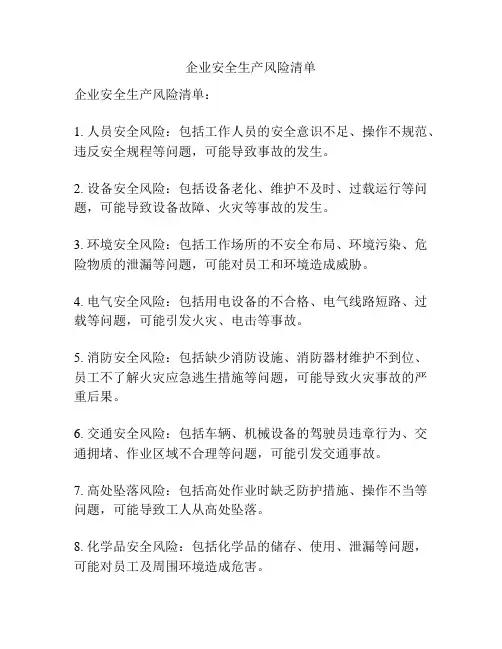 企业安全生产风险清单

企业安全生产风险清单：

1. 人员安全风险：包括工作人员的安全意识不足、操作不规范、违反安全规程等问题，可能导致事故的发生。

2. 设备安全风险：包括设备老化、维护不及时、过载运行等问题，可能导致设备故障、火灾等事故的发生。

3. 环境安全风险：包括工作场所的不安全布局、环境污染、危险物质的泄漏等问题，可能对员工和环境造成威胁。

4. 电气安全风险：包括用电设备的不合格、电气线路短路、过载等问题，可能引发火灾、电击等事故。

5. 消防安全风险：包括缺少消防设施、消防器材维护不到位、员工不了解火灾应急逃生措施等问题，可能导致火灾事故的严重后果。

6. 交通安全风险：包括车辆、机械设备的驾驶员违章行为、交通拥堵、作业区域不合理等问题，可能引发交通事故。

7. 高处坠落风险：包括高处作业时缺乏防护措施、操作不当等问题，可能导致工人从高处坠落。

8. 化学品安全风险：包括化学品的储存、使用、泄漏等问题，可能对员工及周围环境造成危害。